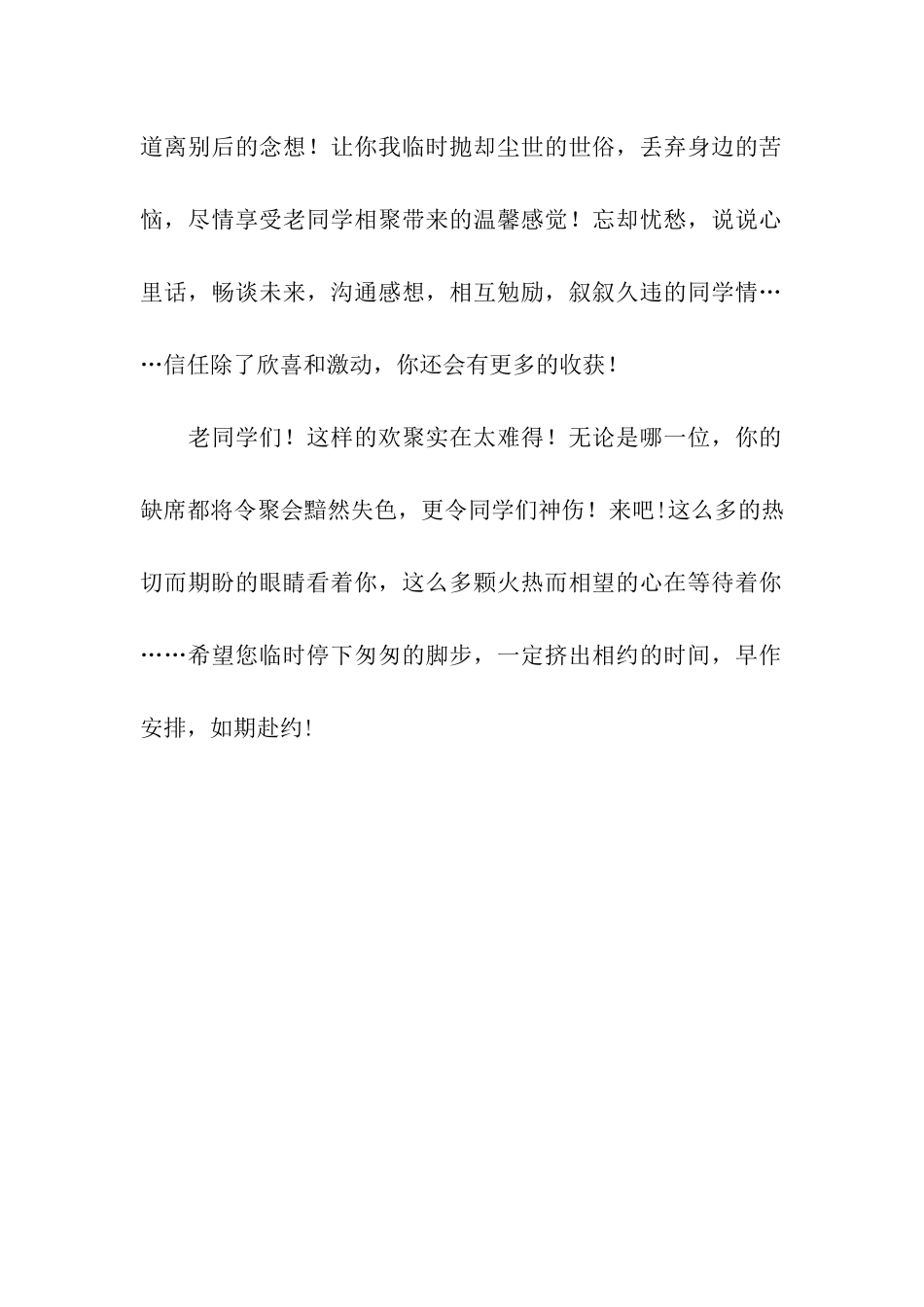 道离别后的念想！让你我临时抛却尘世的世俗，丢弃身边的苦恼，尽情享受老同学相聚带来的温馨感觉！忘却忧愁，说说心里话，畅谈未来，沟通感想，相互勉励，叙叙久违的同学情……信任除了欣喜和激动，你还会有更多的收获！

老同学们！这样的欢聚实在太难得！无论是哪一位，你的缺席都将令聚会黯然失色，更令同学们神伤！来吧!这么多的热切而期盼的眼睛看着你，这么多颗火热而相望的心在等待着你……希望您临时停下匆匆的脚步，一定挤出相约的时间，早作安排，如期赴约!